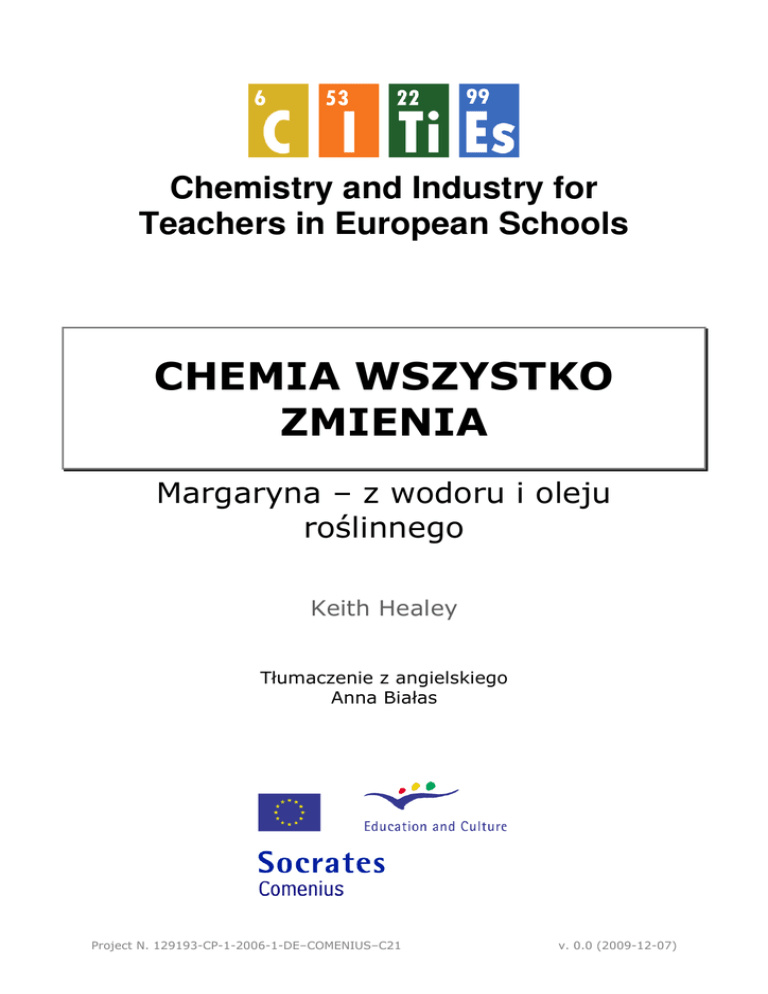 6 C 53 I 22 Ti 99 Es

Chemistry and Industry for Teachers in European Schools

CHEMIA WSZYSTKO ZMIENIA

Margaryna – z wodoru i oleju roślinnego

Keith Healey

Tłumaczenie z angielskiego
Anna Białas

Education and Culture

Socrates
Comenius

Project N. 129193-CP-1-2006-1-DE–COMENIUS–C21

v. 0.0 (2009-12-07)